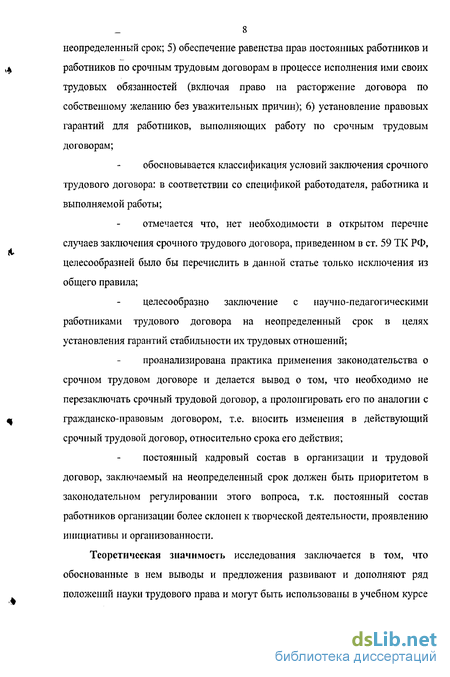 8

неопределенный срок; 5) обеспечение равенства прав постоянных работников и работников по срочным трудовым договорам в процессе исполнения ими своих трудовых обязанностей (включая право на расторжение договора по собственному желанию без уважительных причин); 6) установление правовых гарантий для работников, выполняющих работу по срочным трудовым договорам;

- обосновывается классификация условий заключения срочного трудового договора: в соответствии со спецификой работодателя, работника и выполняемой работы;

- отмечается что, нет необходимости в открытом перечне случаев заключения срочного трудового договора, приведенном в ст. 59 ТК РФ, целесообразней было бы перечислить в данной статье только исключения из общего правила;

- целесообразно заключение с научно-педагогическими работниками трудового договора на неопределенный срок в целях установления гарантий стабильности их трудовых отношений;

- проанализирована практика применения законодательства о срочном трудовом договоре и делается вывод о том, что необходимо не перезаключать срочный трудовой договор, а пролонгировать его по аналогии с гражданско-правовым договором, т.е. вносить изменения в действующий срочный трудовой договор, относительно срока его действия;

- постоянный кадровый состав в организации и трудовой договор, заключаемый на неопределенный срок должен быть приоритетом в законодательном регулировании этого вопроса, т.к. постоянный состав работников организации более склонен к творческой деятельности, проявлению инициативы и организованности.

Теоретическая значимость исследования заключается в том, что обоснованные в нем выводы и предложения развивают и дополняют ряд положений науки трудового права и могут быть использованы в учебном курсе

dsLib.net
библиотека диссертаций